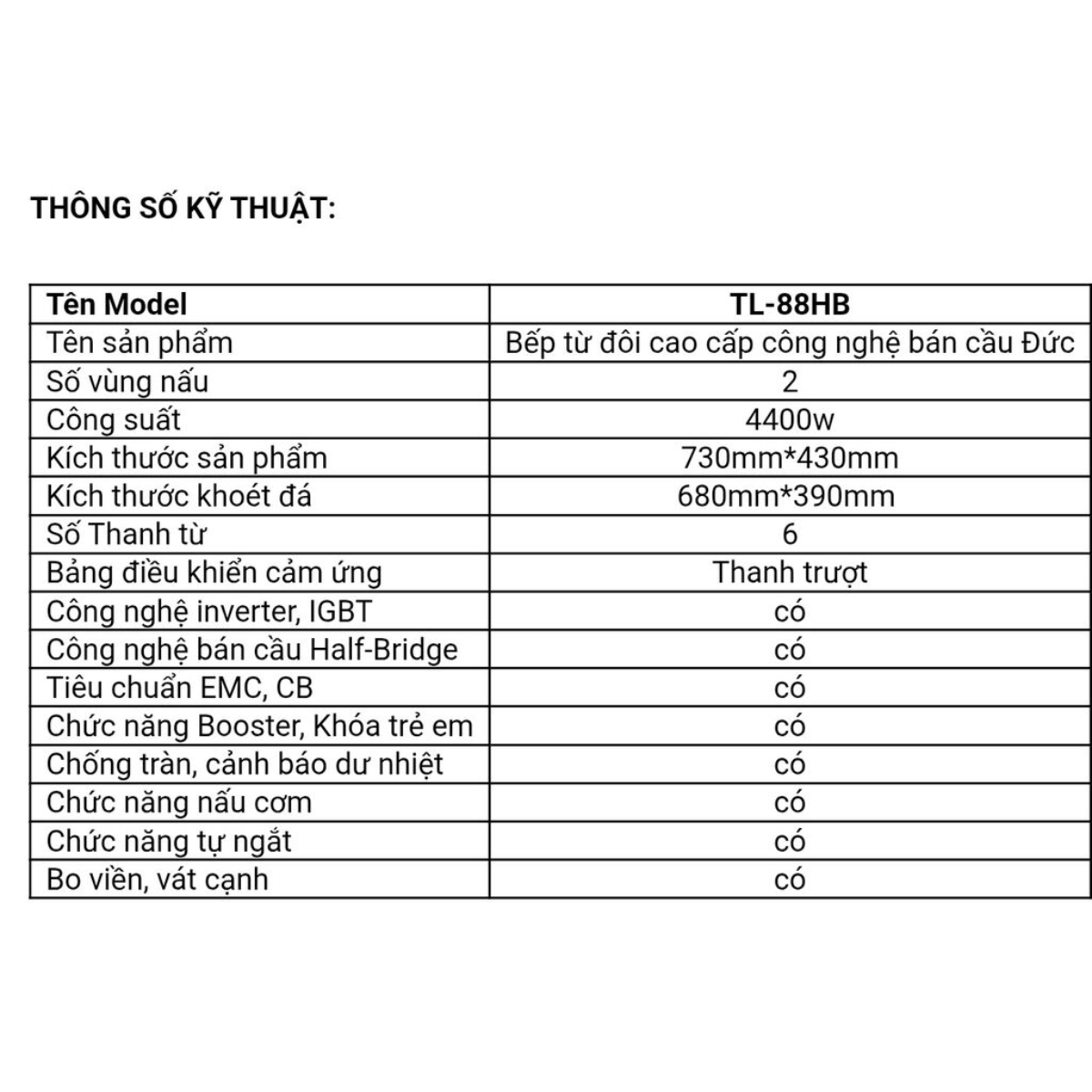 THÔNG SỐ KỸ THUẬT:

| Tên Model | TL-88HB |
|---|---|
| Tên sản phẩm | Bếp từ đôi cao cấp công nghệ bán cầu Đức |
| Số vùng nấu | 2 |
| Công suất | 4400w |
| Kích thước sản phẩm | 730mm*430mm |
| Kích thước khoét đá | 680mm*390mm |
| Số Thanh từ | 6 |
| Bảng điều khiển cảm ứng | Thanh trượt |
| Công nghệ inverter, IGBT | có |
| Công nghệ bán cầu Half-Bridge | có |
| Tiêu chuẩn EMC, CB | có |
| Chức năng Booster, Khóa trẻ em | có |
| Chống tràn, cảnh báo dư nhiệt | có |
| Chức năng nấu cơm | có |
| Chức năng tự ngắt | có |
| Bo viền, vát cạnh | có |